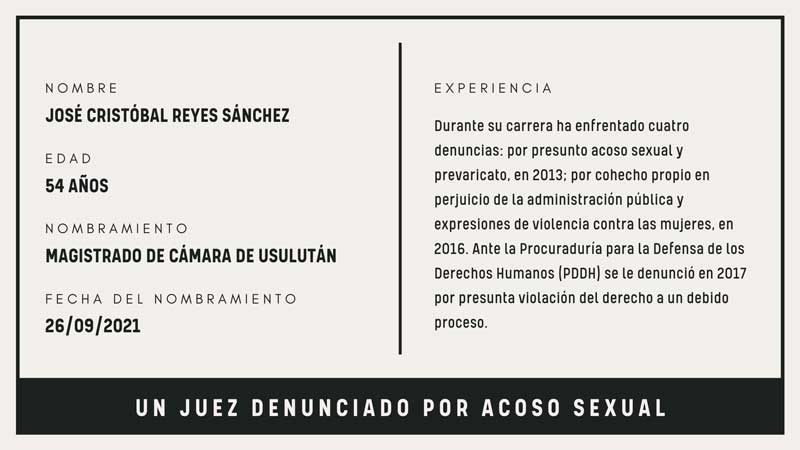 NOMBRE
JOSÉ CRISTÓBAL REYES SÁNCHEZ

EDAD
54 AÑOS

NOMBRAMIENTO
MAGISTRADO DE CÁMARA DE USULUTÁN

FECHA DEL NOMBRAMIENTO
26/09/2021

EXPERIENCIA

Durante su carrera ha enfrentado cuatro denuncias: por presunto acoso sexual y prevaricato, en 2013; por cohecho propio en perjuicio de la administración pública y expresiones de violencia contra las mujeres, en 2016. Ante la Procuraduría para la Defensa de los Derechos Humanos (PDDH) se le denunció en 2017 por presunta violación del derecho a un debido proceso.

UN JUEZ DENUNCIADO POR ACOSO SEXUAL